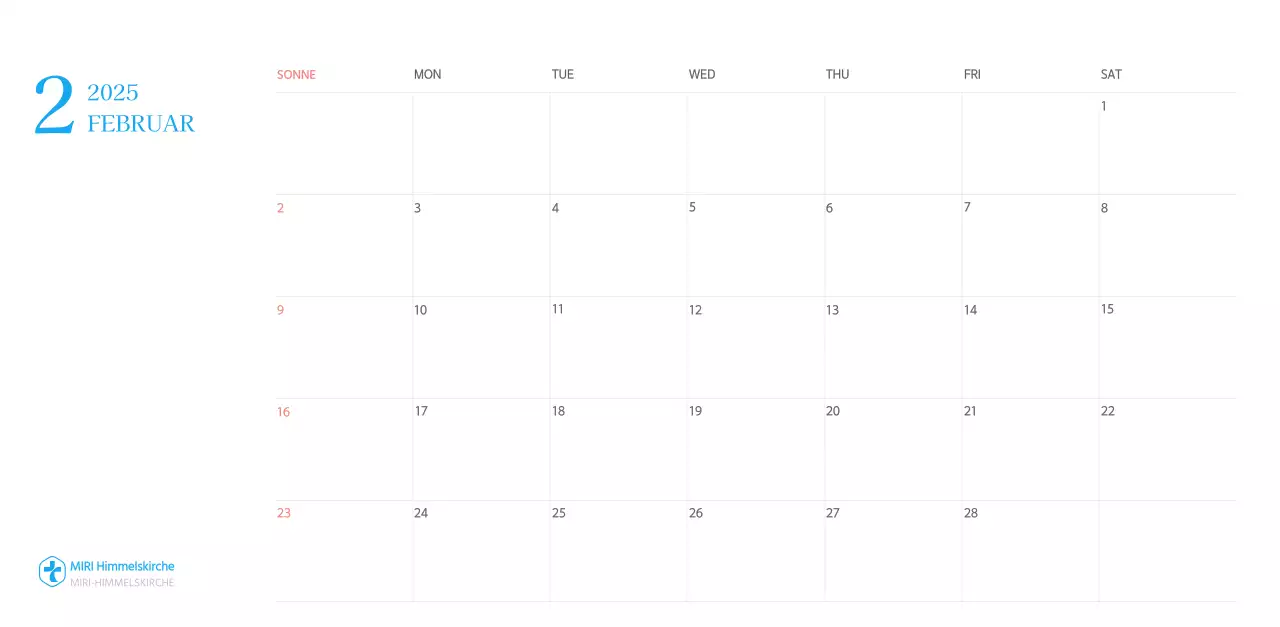 2 2025
FEBRUAR

| SONNE | MON | TUE | WED | THU | FRI | SAT |
|---|---|---|---|---|---|---|
| | | | | | | 1 |
| 2 | 3 | 4 | 5 | 6 | 7 | 8 |
| 9 | 10 | 11 | 12 | 13 | 14 | 15 |
| 16 | 17 | 18 | 19 | 20 | 21 | 22 |
| 23 | 24 | 25 | 26 | 27 | 28 | |

MIRI Himmelskirche
MIRI-HIMMELSKIRCHE